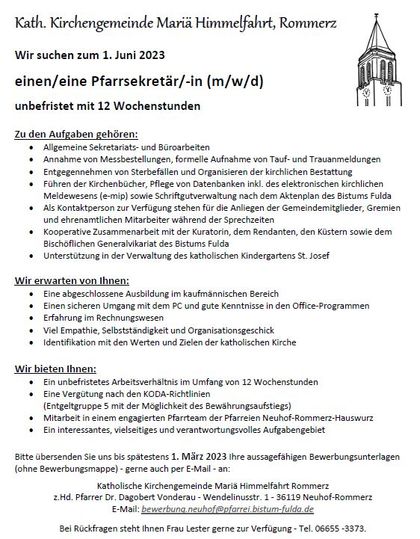 Kath. Kirchengemeinde Mariä Himmelfahrt, Rommerz

Wir suchen zum 1. Juni 2023

einen/eine Pfarrsekretär/-in (m/w/d)

unbefristet mit 12 Wochenstunden

Zu den Aufgaben gehören:

- Allgemeine Sekretariats- und Büroarbeiten
- Annahme von Messbestellungen, formelle Aufnahme von Tauf- und Trauanmeldungen
- Entgegennehmen von Sterbefällen und Organisieren der kirchlichen Bestattung
- Führen der Kirchenbücher, Pflege von Datenbanken inkl. des elektronischen kirchlichen Meldewesens (e-mip) sowie Schriftgutverwaltung nach dem Aktenplan des Bistums Fulda
- Als Kontaktperson zur Verfügung stehen für die Anliegen der Gemeindemitglieder, Gremien und ehrenamtlichen Mitarbeiter während der Sprechzeiten
- Kooperative Zusammenarbeit mit der Kuratorin, dem Rendanten, den Küstern sowie dem Bischöflichen Generalvikariat des Bistums Fulda
- Unterstützung in der Verwaltung des katholischen Kindergartens St. Josef

Wir erwarten von Ihnen:

- Eine abgeschlossene Ausbildung im kaufmännischen Bereich
- Einen sicheren Umgang mit dem PC und gute Kenntnisse in den Office-Programmen
- Erfahrung im Rechnungswesen
- Viel Empathie, Selbstständigkeit und Organisationsgeschick
- Identifikation mit den Werten und Zielen der katholischen Kirche

Wir bieten Ihnen:

- Ein unbefristetes Arbeitsverhältnis im Umfang von 12 Wochenstunden
- Eine Vergütung nach den KODA-Richtlinien (Entgeltgruppe 5 mit der Möglichkeit des Bewährungsaufstiegs)
- Mitarbeit in einem engagierten Pfarrteam der Pfarreien Neuhof-Rommerz-Hauswurz
- Ein interessantes, vielseitiges und verantwortungsvolles Aufgabengebiet

Bitte übersenden Sie uns bis spätestens 1. März 2023 Ihre aussagefähigen Bewerbungsunterlagen (ohne Bewerbungsmappe) - gerne auch per E-Mail - an:

Katholische Kirchengemeinde Mariä Himmelfahrt Rommerz
z.Hd. Pfarrer Dr. Dagobert Vonderau - Wendelinusstr. 1 - 36119 Neuhof-Rommerz
E-Mail: bewerbung.neuhof@pfarrei.bistum-fulda.de

Bei Rückfragen steht Ihnen Frau Lester gerne zur Verfügung - Tel. 06655 -3373.